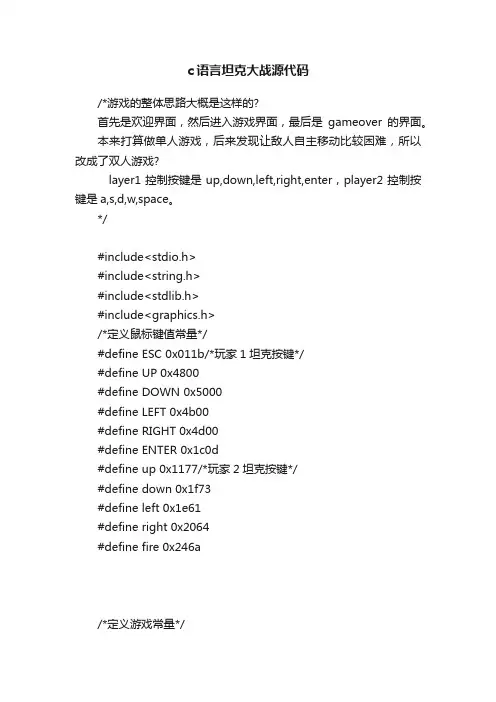 c语言坦克大战源代码

/*游戏的整体思路大概是这样的?

首先是欢迎界面，然后进入游戏界面，最后是 gameover 的界面。

本来打算做单人游戏，后来发现让敌人自主移动比较困难，所以改成了双人游戏?

layer1 控制按键是 up,down,left,right,enter，player2 控制按键是 a,s,d,w,space。

*/

#include<stdio.h>
#include<string.h>
#include<stdlib.h>
#include<graphics.h>
/*定义鼠标键值常量*/
#define ESC 0x011b/*玩家 1 坦克按键*/
#define UP 0x4800
#define DOWN 0x5000
#define LEFT 0x4b00
#define RIGHT 0x4d00
#define ENTER 0x1c0d
#define up 0x1177/*玩家 2 坦克按键*/
#define down 0x1f73
#define left 0x1e61
#define right 0x2064
#define fire 0x246a

/*定义游戏常量*/